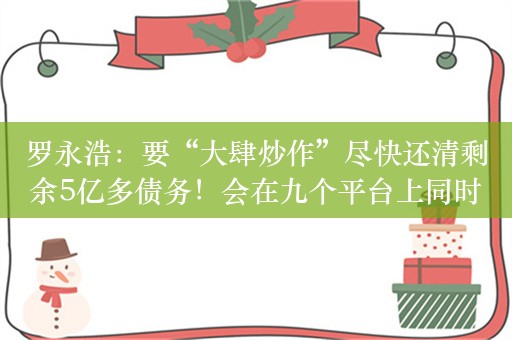 罗永浩：要“大肆炒作”尽快还清剩余5亿多债务！会在九个平台上同时